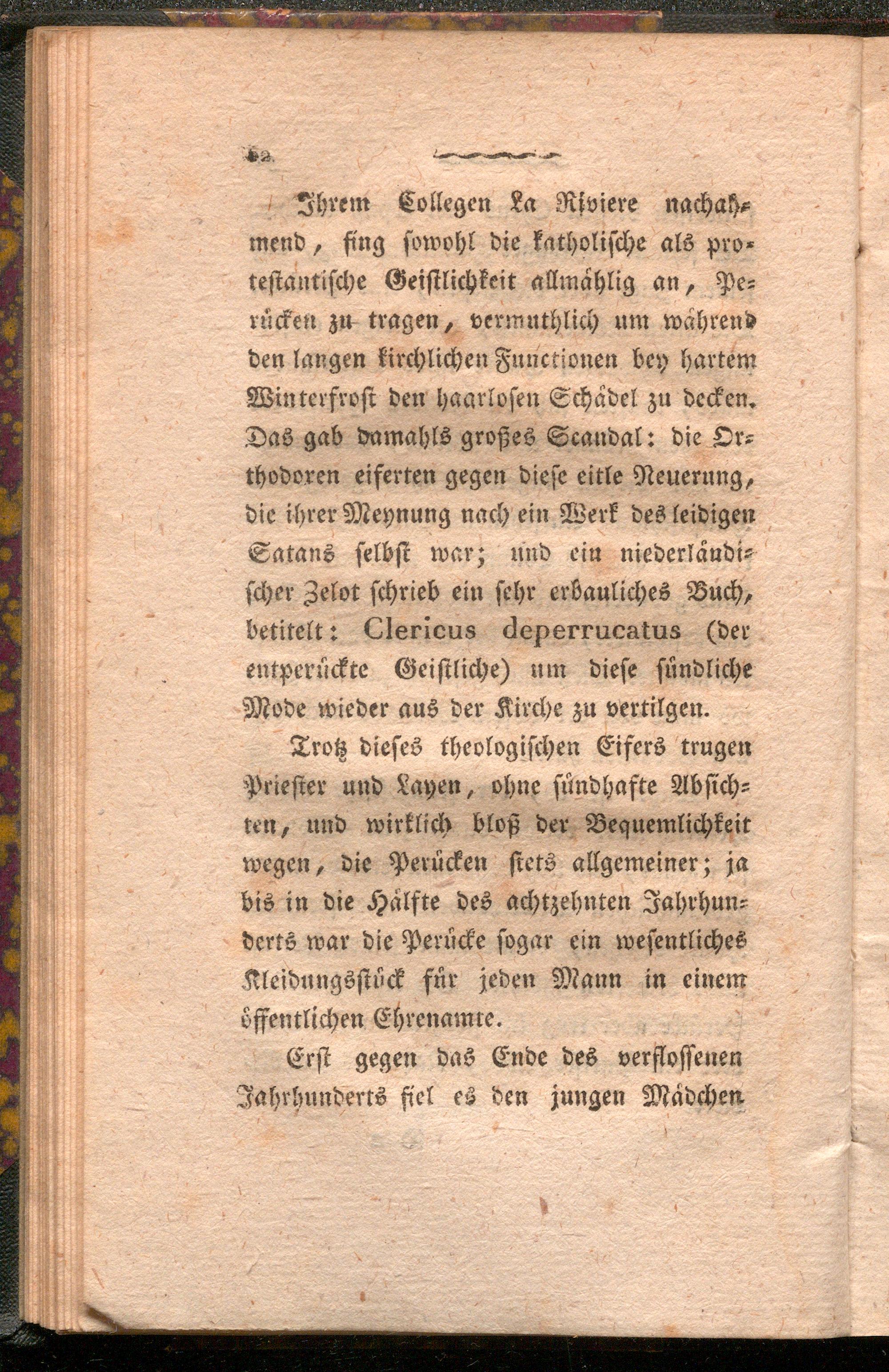 62

Ihrem Collegen La Riviere nachahmend, fing sowohl die katholische als protestantische Geistlichkeit allmählig an, Perücken zu tragen, vermuthlich um während den langen kirchlichen Functionen bey hartem Winterfrost den haarlosen Schädel zu decken. Das gab damahls großes Scandal: die Orthodoxen eiferten gegen diese eitle Neuerung, die ihrer Meynung nach ein Werk des leidigen Satans selbst war; und ein niederländischer Zelot schrieb ein sehr erbauliches Buch, betitelt: Clericus deperrucatus (der entperückte Geistliche) um diese sündliche Mode wieder aus der Kirche zu vertilgen.

Trotz dieses theologischen Eifers trugen Priester und Layen, ohne sündhafte Absichten, und wirklich bloß der Bequemlichkeit wegen, die Perücken stets allgemeiner; ja bis in die Hälfte des achtzehnten Jahrhunderts war die Perücke sogar ein wesentliches Kleidungsstück für jeden Mann in einem öffentlichen Ehrenamte.

Erst gegen das Ende des verflossenen Jahrhunderts fiel es den jungen Mädchen